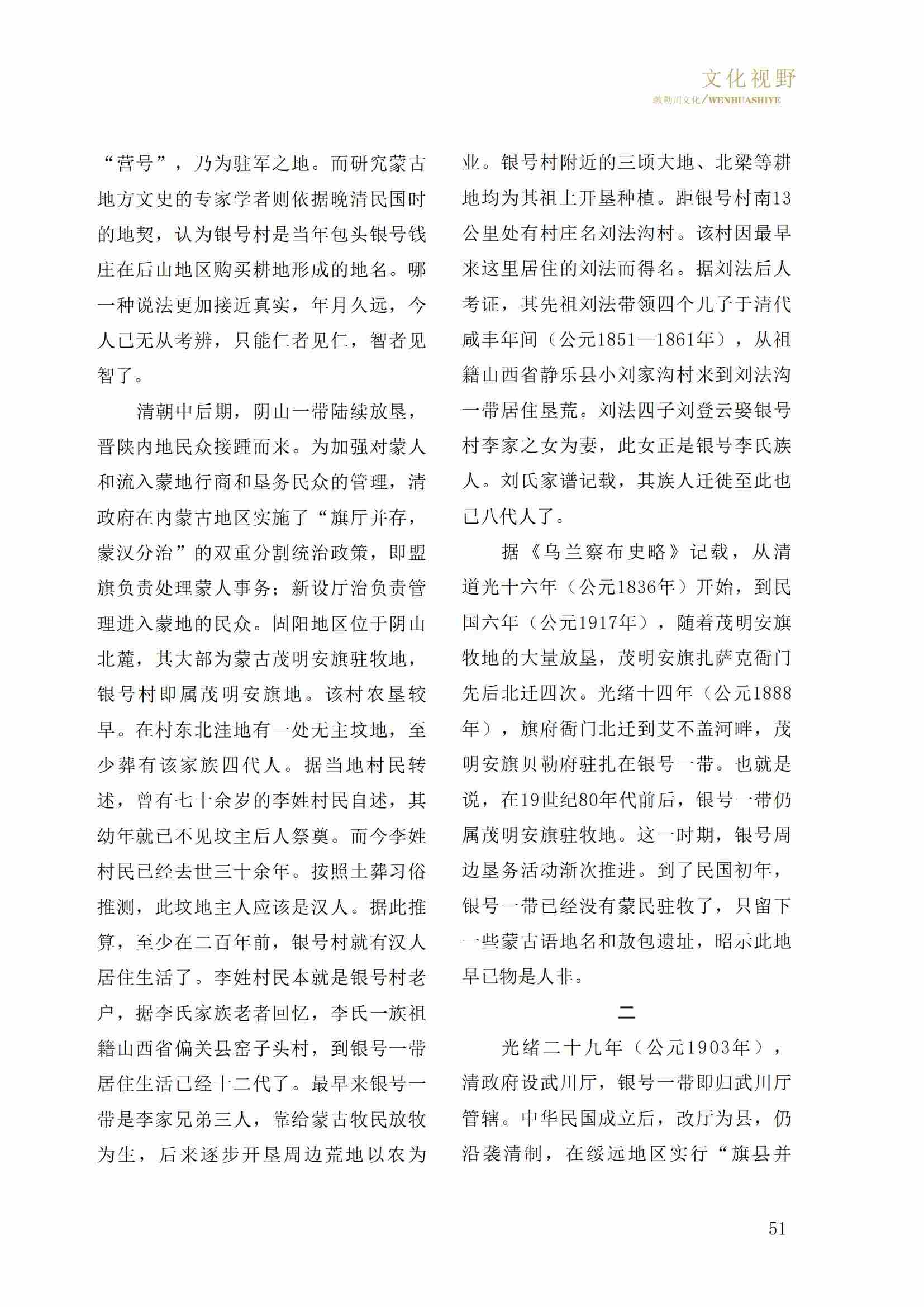 文化视野
敕勒川文化/WENHUASHIYE

“营号”，乃为驻军之地。而研究蒙古地方文史的专家学者则依据晚清民国时的地契，认为银号村是当年包头银号钱庄在后山地区购买耕地形成的地名。哪一种说法更加接近真实，年月久远，今人已无从考辨，只能仁者见仁，智者见智了。

清朝中后期，阴山一带陆续放垦，晋陕内地民众接踵而来。为加强对蒙人和流入蒙地行商和垦务民众的管理，清政府在内蒙古地区实施了“旗厅并存，蒙汉分治”的双重分割统治政策，即盟旗负责处理蒙人事务；新设厅治负责管理进入蒙地的民众。固阳地区位于阴山北麓，其大部为蒙古茂明安旗驻牧地，银号村即属茂明安旗地。该村农垦较早。在村东北洼地有一处无主坟地，至少葬有该家族四代人。据当地村民转述，曾有七十余岁的李姓村民自述，其幼年就已不见坟主后人祭奠。而今李姓村民已经去世三十余年。按照土葬习俗推测，此坟地主人应该是汉人。据此推算，至少在二百年前，银号村就有汉人居住生活了。李姓村民本就是银号村老户，据李氏家族老者回忆，李氏一族祖籍山西省偏关县窑子头村，到银号一带居住生活已经十二代了。最早来银号一带是李家兄弟三人，靠给蒙古牧民放牧为生，后来逐步开垦周边荒地以农为业。银号村附近的三顷大地、北梁等耕地均为其祖上开垦种植。距银号村南13公里处有村庄名刘法沟村。该村因最早来这里居住的刘法而得名。据刘法后人考证，其先祖刘法带领四个儿子于清代咸丰年间（公元1851—1861年），从祖籍山西省静乐县小刘家沟村来到刘法沟一带居住垦荒。刘法四子刘登云娶银号村李家之女为妻，此女正是银号李氏族人。刘氏家谱记载，其族人迁徙至此也已八代人了。

据《乌兰察布史略》记载，从清道光十六年（公元1836年）开始，到民国六年（公元1917年），随着茂明安旗牧地的大量放垦，茂明安旗扎萨克衙门先后北迁四次。光绪十四年（公元1888年），旗府衙门北迁到艾不盖河畔，茂明安旗贝勒府驻扎在银号一带。也就是说，在19世纪80年代前后，银号一带仍属茂明安旗驻牧地。这一时期，银号周边垦务活动渐次推进。到了民国初年，银号一带已经没有蒙民驻牧了，只留下一些蒙古语地名和敖包遗址，昭示此地早已物是人非。

二

光绪二十九年（公元1903年），清政府设武川厅，银号一带即归武川厅管辖。中华民国成立后，改厅为县，仍沿袭清制，在绥远地区实行“旗县并

51